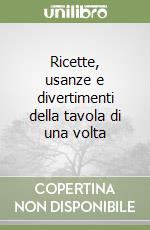 unilibro

Ricette, usanze e divertimenti della tavola di una volta

COPERTINA NON DISPONIBILE